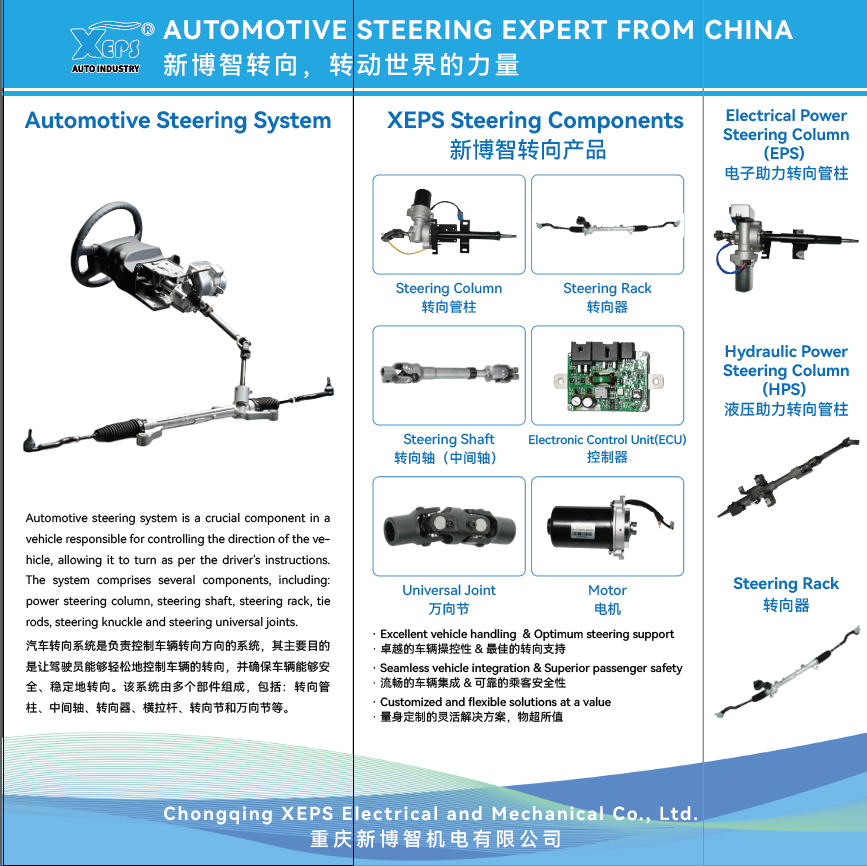 XEPS®
AUTO INDUSTRY

AUTOMOTIVE STEERING EXPERT FROM CHINA
新博智转向，转动世界的力量

Automotive Steering System

Automotive steering system is a crucial component in a vehicle responsible for controlling the direction of the vehicle, allowing it to turn as per the driver's instructions. The system comprises several components, including: power steering column, steering shaft, steering rack, tie rods, steering knuckle and steering universal joints.

汽车转向系统是负责控制车辆转向方向的系统，其主要目的是让驾驶员能够轻松地控制车辆的转向，并确保车辆能够安全、稳定地转向。该系统由多个部件组成，包括：转向管柱、中间轴、转向器、横拉杆、转向节和万向节等。

XEPS Steering Components
新博智转向产品

Steering Column
转向管柱

Steering Rack
转向器

Steering Shaft
转向轴（中间轴）

Electronic Control Unit(ECU)
控制器

Universal Joint
万向节

Motor
电机

· Excellent vehicle handling & Optimum steering support
· 卓越的车辆操控性 & 最佳的转向支持
· Seamless vehicle integration & Superior passenger safety
· 流畅的车辆集成 & 可靠的乘客安全性
· Customized and flexible solutions at a value
· 量身定制的灵活解决方案，物超所值

Electrical Power Steering Column (EPS)
电子助力转向管柱

Hydraulic Power Steering Column (HPS)
液压助力转向管柱

Steering Rack
转向器

Chongqing XEPS Electrical and Mechanical Co., Ltd.
重庆新博智机电有限公司